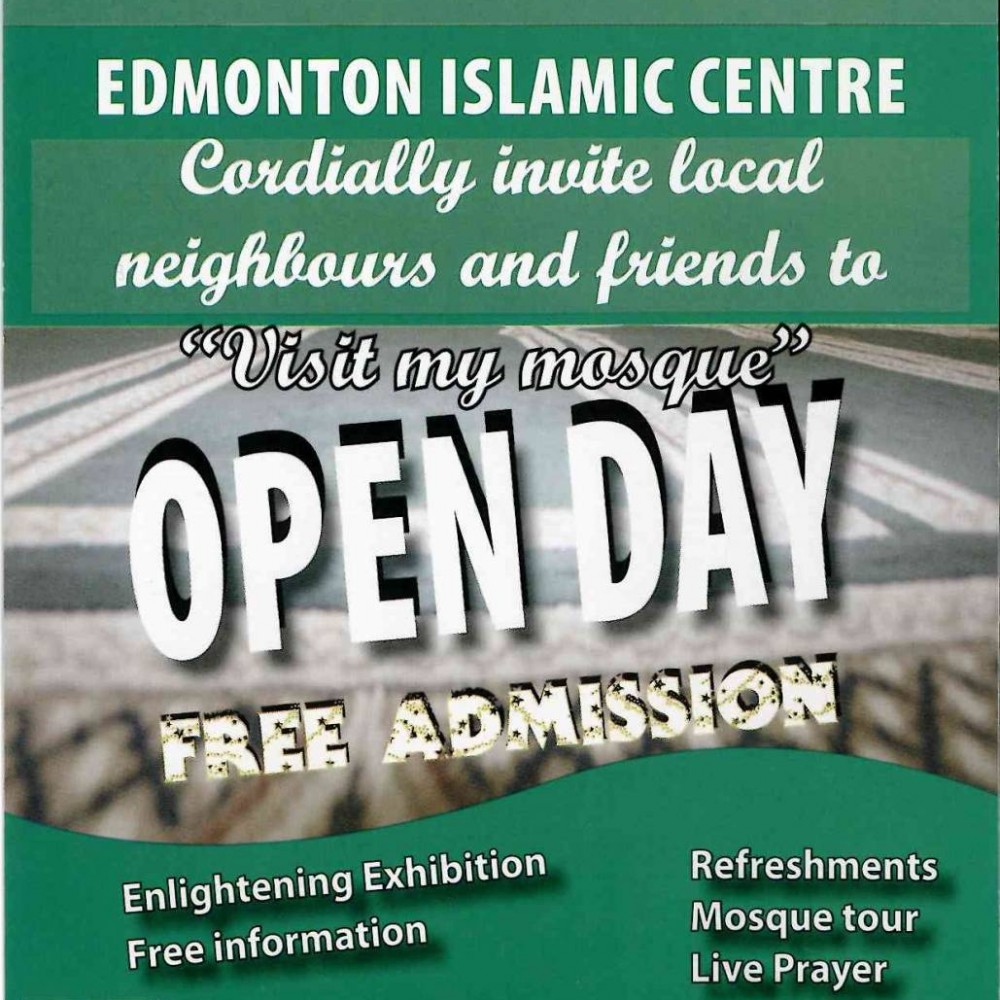 EDMONTON ISLAMIC CENTRE

Cordially invite local neighbours and friends to

"Visit my mosque"

OPEN DAY

FREE ADMISSION

Enlightening Exhibition
Free information

Refreshments
Mosque tour
Live Prayer